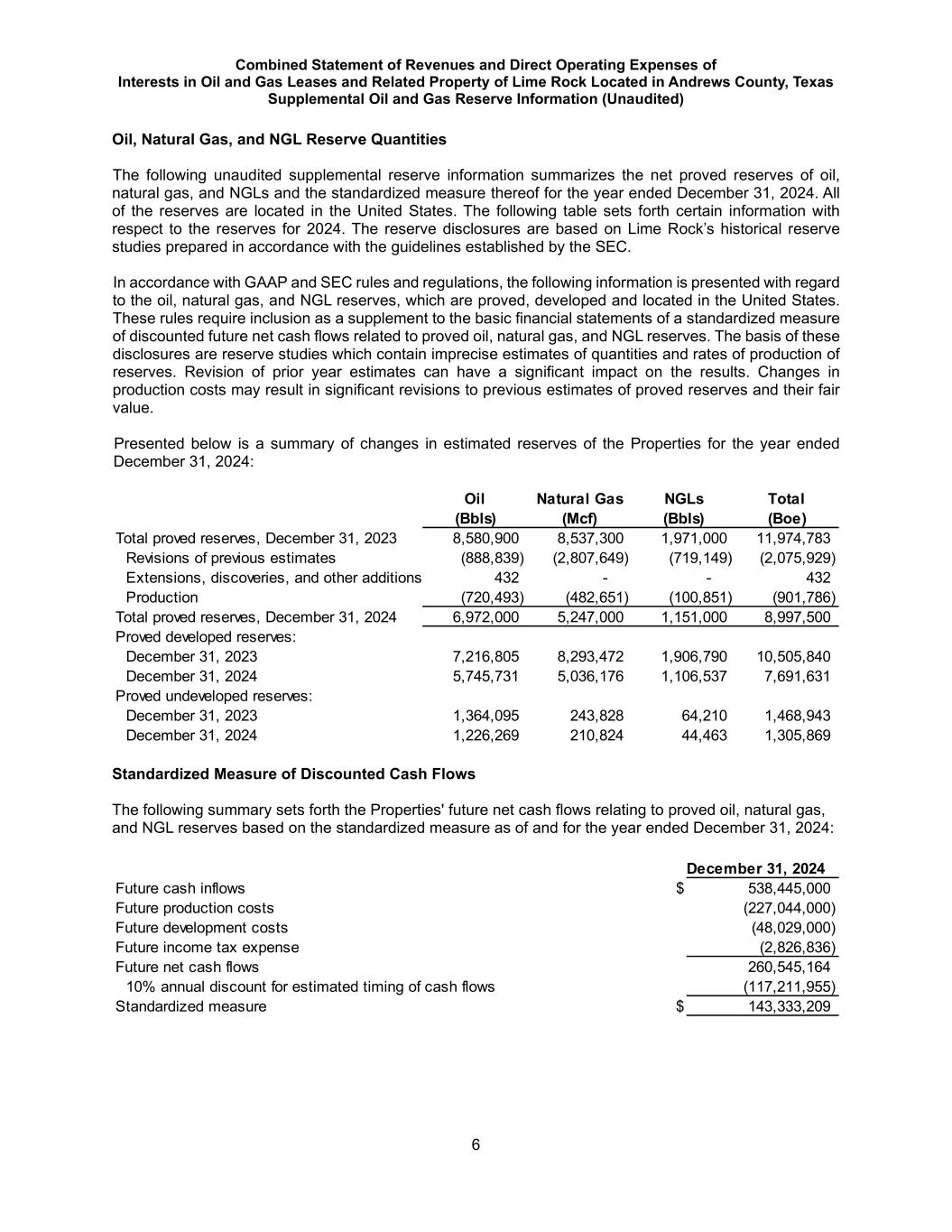 Combined Statement of Revenues and Direct Operating Expenses of
Interests in Oil and Gas Leases and Related Property of Lime Rock Located in Andrews County, Texas
Supplemental Oil and Gas Reserve Information (Unaudited)

Oil, Natural Gas, and NGL Reserve Quantities

The following unaudited supplemental reserve information summarizes the net proved reserves of oil, natural gas, and NGLs and the standardized measure thereof for the year ended December 31, 2024. All of the reserves are located in the United States. The following table sets forth certain information with respect to the reserves for 2024. The reserve disclosures are based on Lime Rock's historical reserve studies prepared in accordance with the guidelines established by the SEC.

In accordance with GAAP and SEC rules and regulations, the following information is presented with regard to the oil, natural gas, and NGL reserves, which are proved, developed and located in the United States. These rules require inclusion as a supplement to the basic financial statements of a standardized measure of discounted future net cash flows related to proved oil, natural gas, and NGL reserves. The basis of these disclosures are reserve studies which contain imprecise estimates of quantities and rates of production of reserves. Revision of prior year estimates can have a significant impact on the results. Changes in production costs may result in significant revisions to previous estimates of proved reserves and their fair value.

Presented below is a summary of changes in estimated reserves of the Properties for the year ended December 31, 2024:

| | Oil (Bbls) | Natural Gas (Mcf) | NGLs (Bbls) | Total (Boe) |
|---|---|---|---|---|
| Total proved reserves, December 31, 2023 | 8,580,900 | 8,537,300 | 1,971,000 | 11,974,783 |
| Revisions of previous estimates | (888,839) | (2,807,649) | (719,149) | (2,075,929) |
| Extensions, discoveries, and other additions | 432 | - | - | 432 |
| Production | (720,493) | (482,651) | (100,851) | (901,786) |
| Total proved reserves, December 31, 2024 | 6,972,000 | 5,247,000 | 1,151,000 | 8,997,500 |
| Proved developed reserves: | | | | |
| December 31, 2023 | 7,216,805 | 8,293,472 | 1,906,790 | 10,505,840 |
| December 31, 2024 | 5,745,731 | 5,036,176 | 1,106,537 | 7,691,631 |
| Proved undeveloped reserves: | | | | |
| December 31, 2023 | 1,364,095 | 243,828 | 64,210 | 1,468,943 |
| December 31, 2024 | 1,226,269 | 210,824 | 44,463 | 1,305,869 |

Standardized Measure of Discounted Cash Flows

The following summary sets forth the Properties' future net cash flows relating to proved oil, natural gas, and NGL reserves based on the standardized measure as of and for the year ended December 31, 2024:

| | December 31, 2024 |
|---|---|
| Future cash inflows | $ 538,445,000 |
| Future production costs | (227,044,000) |
| Future development costs | (48,029,000) |
| Future income tax expense | (2,826,836) |
| Future net cash flows | 260,545,164 |
| 10% annual discount for estimated timing of cash flows | (117,211,955) |
| Standardized measure | $ 143,333,209 |

6